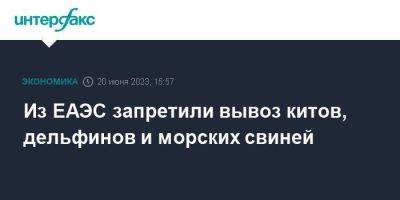 интерфакс

ЭКОНОМИКА 20 июня 2023, 15:57

Из ЕАЭС запретили вывоз китов, дельфинов и морских свиней